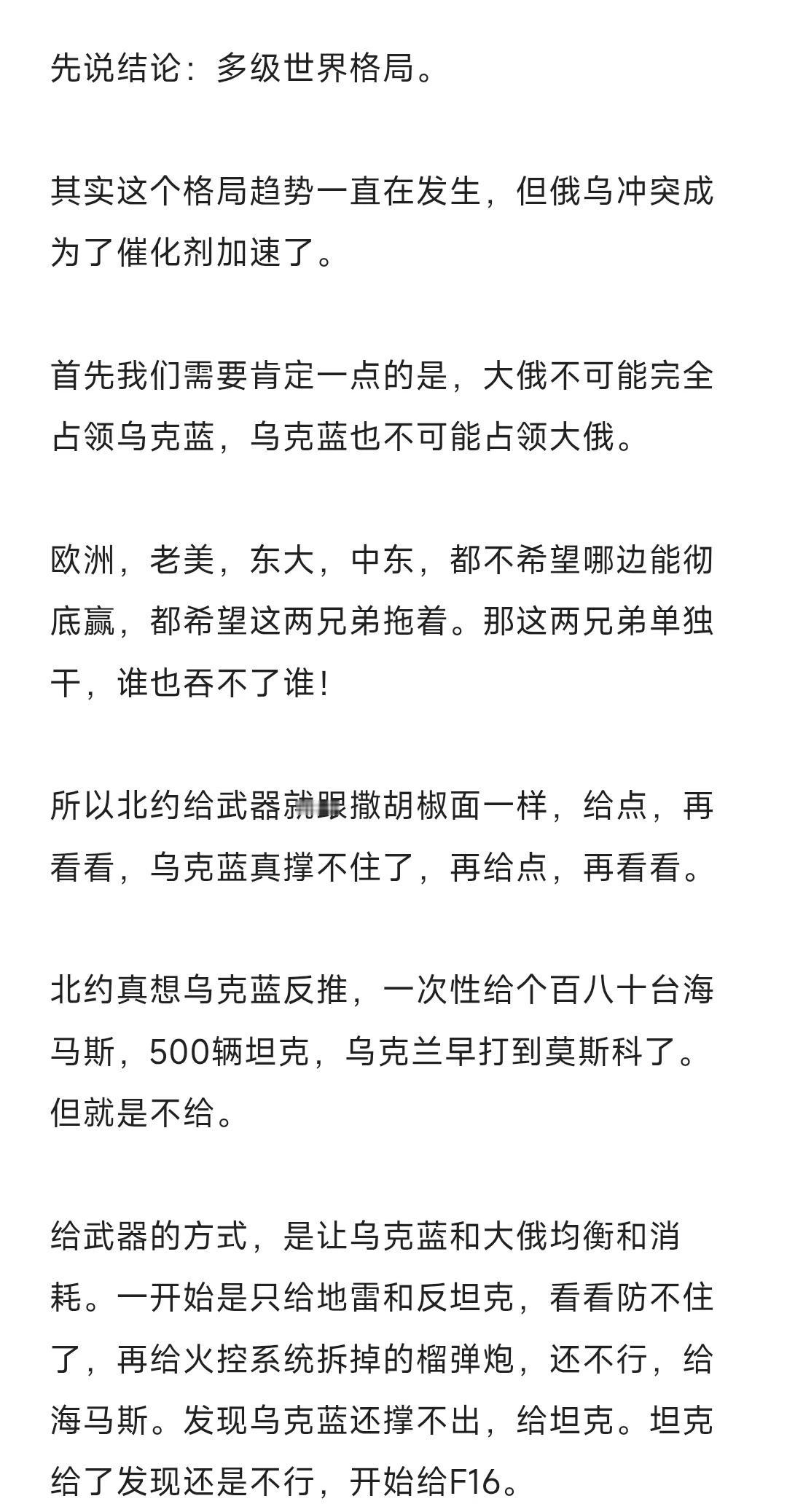 先说结论：多级世界格局。

其实这个格局趋势一直在发生，但俄乌冲突成为了催化剂加速了。

首先我们需要肯定一点的是，大俄不可能完全占领乌克蓝，乌克蓝也不可能占领大俄。

欧洲，老美，东大，中东，都不希望哪边能彻底赢，都希望这两兄弟拖着。那这两兄弟单独干，谁也吞不了谁！

所以北约给武器就跟撒胡椒面一样，给点，再看看，乌克蓝真撑不住了，再给点，再看看。

北约真想乌克蓝反推，一次性给个百八十台海马斯，500辆坦克，乌克兰早打到莫斯科了。但就是不给。

给武器的方式，是让乌克蓝和大俄均衡和消耗。一开始是只给地雷和反坦克，看看防不住了，再给火控系统拆掉的榴弹炮，还不行，给海马斯。发现乌克蓝还撑不出，给坦克。坦克给了发现还是不行，开始给F16。